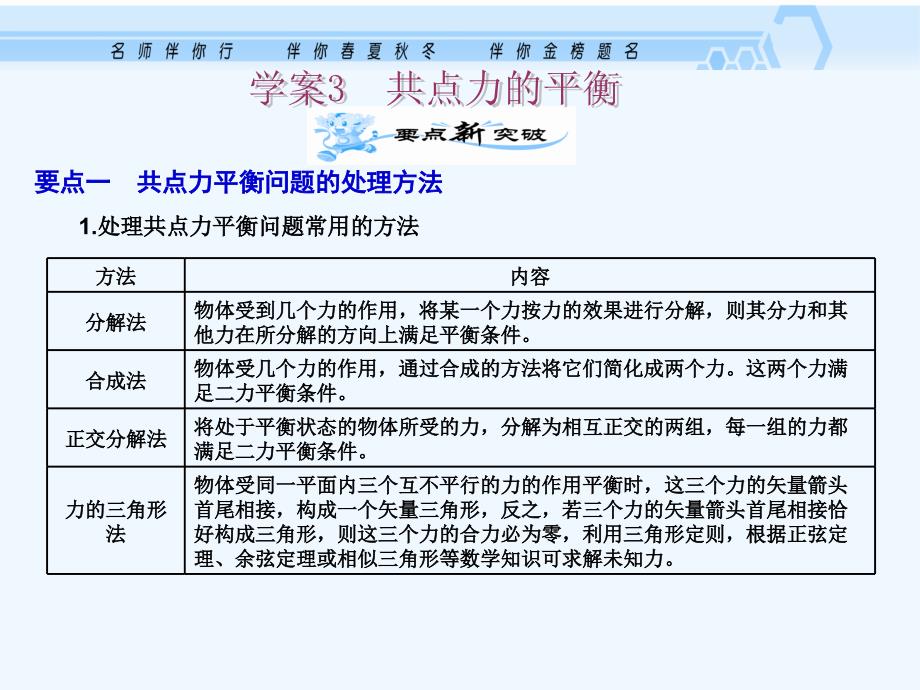 名师伴你行　伴你春夏秋冬　伴你金榜题名

学案3　共点力的平衡

要点新突破

要点一　共点力平衡问题的处理方法

1.处理共点力平衡问题常用的方法

| 方法 | 内容 |
|---|---|
| 分解法 | 物体受到几个力的作用，将某一个力按力的效果进行分解，则其分力和其他力在所分解的方向上满足平衡条件。 |
| 合成法 | 物体受几个力的作用，通过合成的方法将它们简化成两个力。这两个力满足二力平衡条件。 |
| 正交分解法 | 将处于平衡状态的物体所受的力，分解为相互正交的两组，每一组的力都满足二力平衡条件。 |
| 力的三角形法 | 物体受同一平面内三个互不平行的力的作用平衡时，这三个力的矢量箭头首尾相接，构成一个矢量三角形，反之，若三个力的矢量箭头首尾相接恰好构成三角形，则这三个力的合力必为零，利用三角形定则，根据正弦定理、余弦定理或相似三角形等数学知识可求解未知力。 |